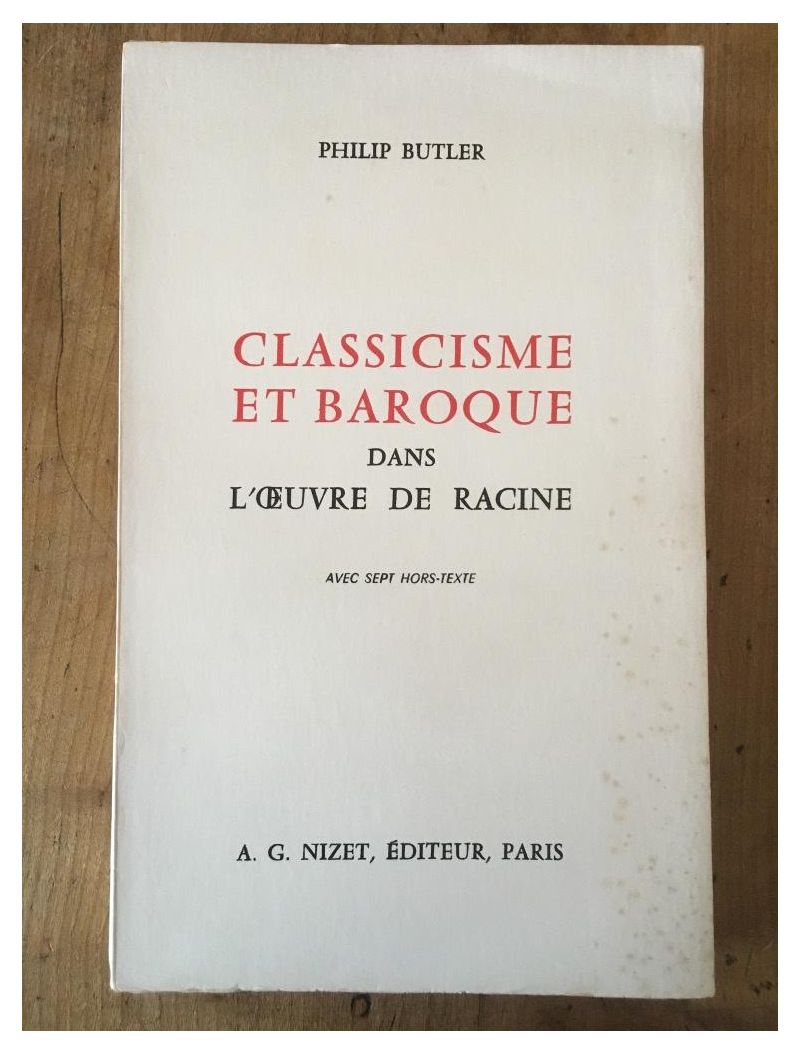 PHILIP BUTLER

CLASSICISME
ET BAROQUE
DANS
L'ŒUVRE DE RACINE

AVEC SEPT HORS-TEXTE

A. G. NIZET, ÉDITEUR, PARIS